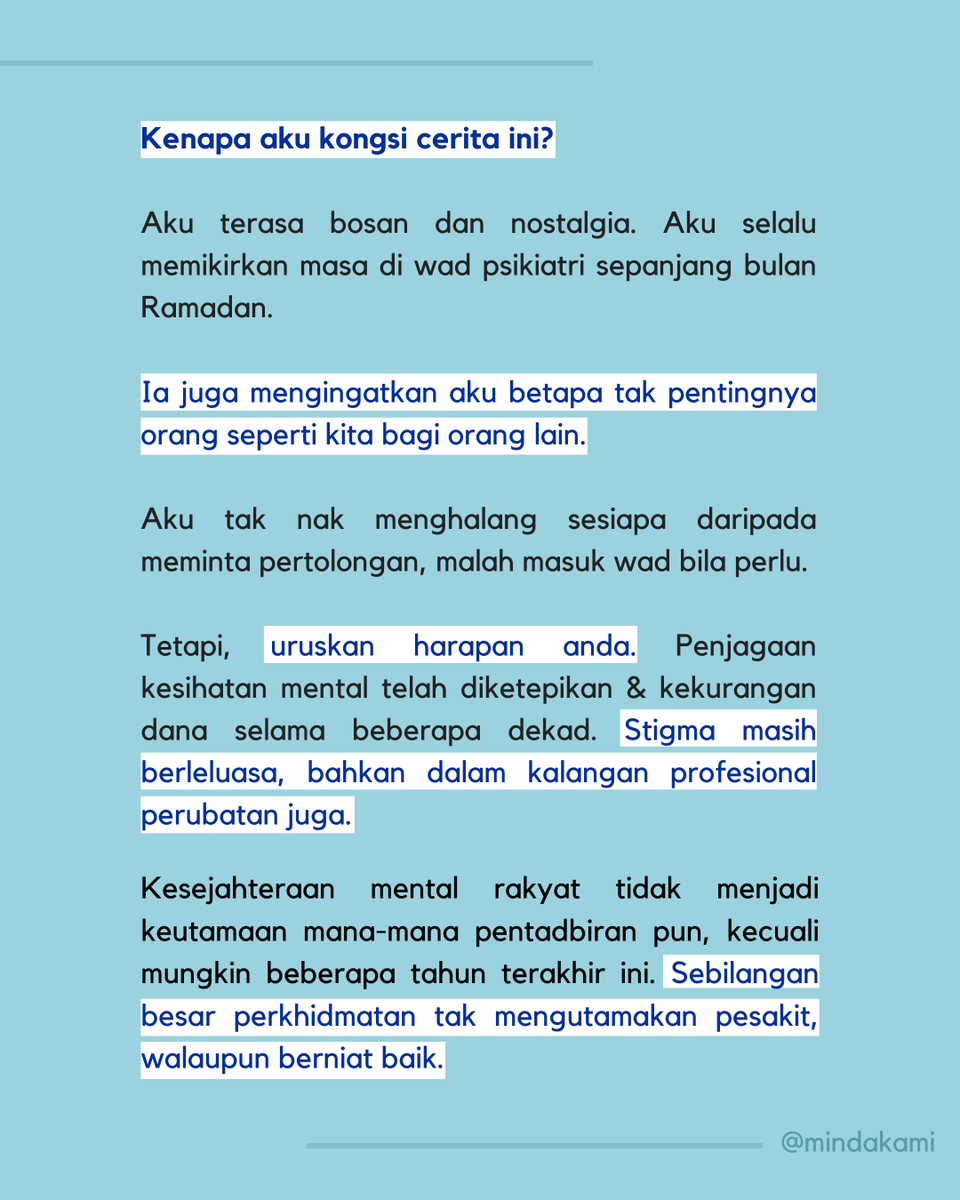 Kenapa aku kongsi cerita ini?

Aku terasa bosan dan nostalgia. Aku selalu memikirkan masa di wad psikiatri sepanjang bulan Ramadan.

Ia juga mengingatkan aku betapa tak pentingnya orang seperti kita bagi orang lain.

Aku tak nak menghalang sesiapa daripada meminta pertolongan, malah masuk wad bila perlu.

Tetapi, uruskan harapan anda. Penjagaan kesihatan mental telah diketepikan & kekurangan dana selama beberapa dekad. Stigma masih berleluasa, bahkan dalam kalangan profesional perubatan juga.

Kesejahteraan mental rakyat tidak menjadi keutamaan mana-mana pentadbiran pun, kecuali mungkin beberapa tahun terakhir ini. Sebilangan besar perkhidmatan tak mengutamakan pesakit, walaupun berniat baik.

@mindakami